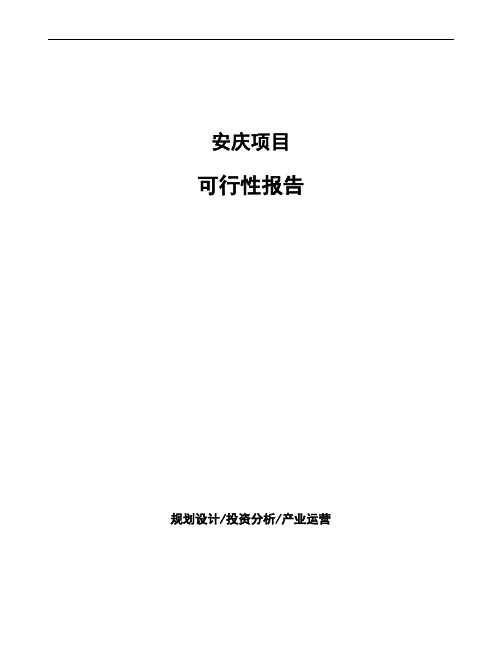 安庆项目

可行性报告

规划设计/投资分析/产业运营